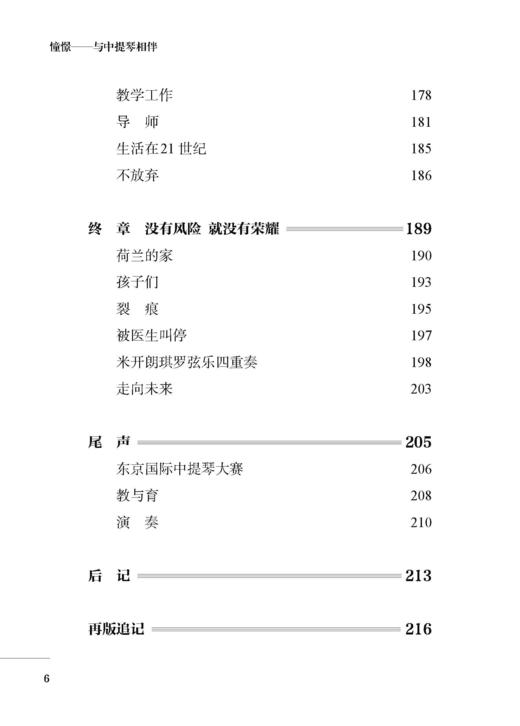 憧憬——与中提琴相伴

教学工作 178
导 师 181
生活在21世纪 185
不放弃 186

终 章 没有风险 就没有荣耀 189
荷兰的家 190
孩子们 193
裂 痕 195
被医生叫停 197
米开朗琪罗弦乐四重奏 198
走向未来 203

尾 声 205
东京国际中提琴大赛 206
教与育 208
演 奏 210

后 记 213

再版追记 216

6